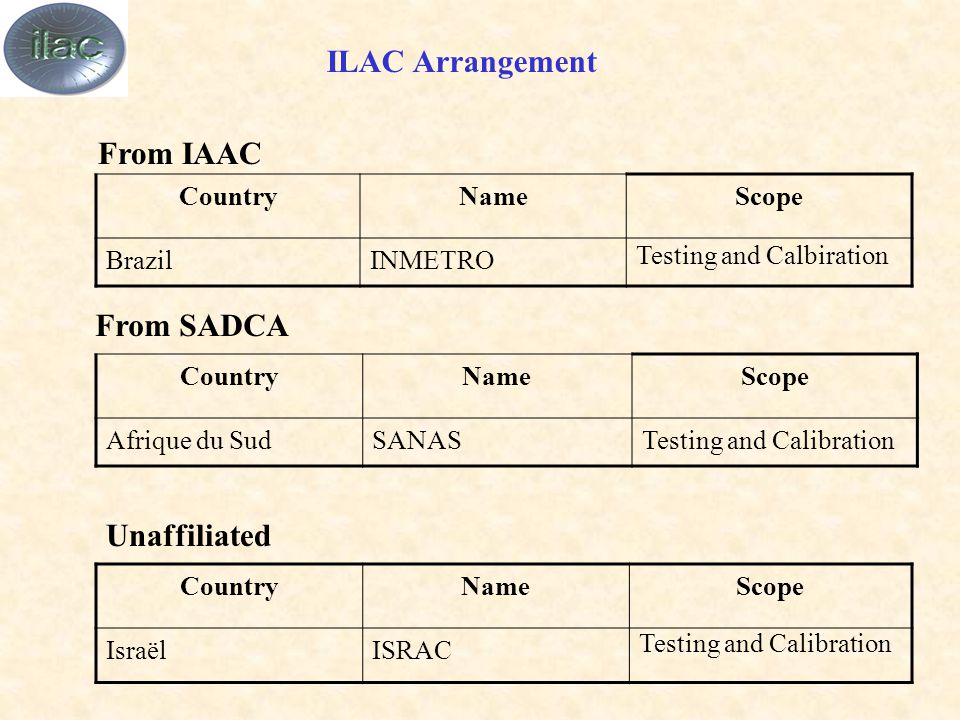 ilac

ILAC Arrangement

From IAAC

| Country | Name | Scope |
|---|---|---|
| Brazil | INMETRO | Testing and Calbiration |

From SADCA

| Country | Name | Scope |
|---|---|---|
| Afrique du Sud | SANAS | Testing and Calibration |

Unaffiliated

| Country | Name | Scope |
|---|---|---|
| Israël | ISRAC | Testing and Calibration |